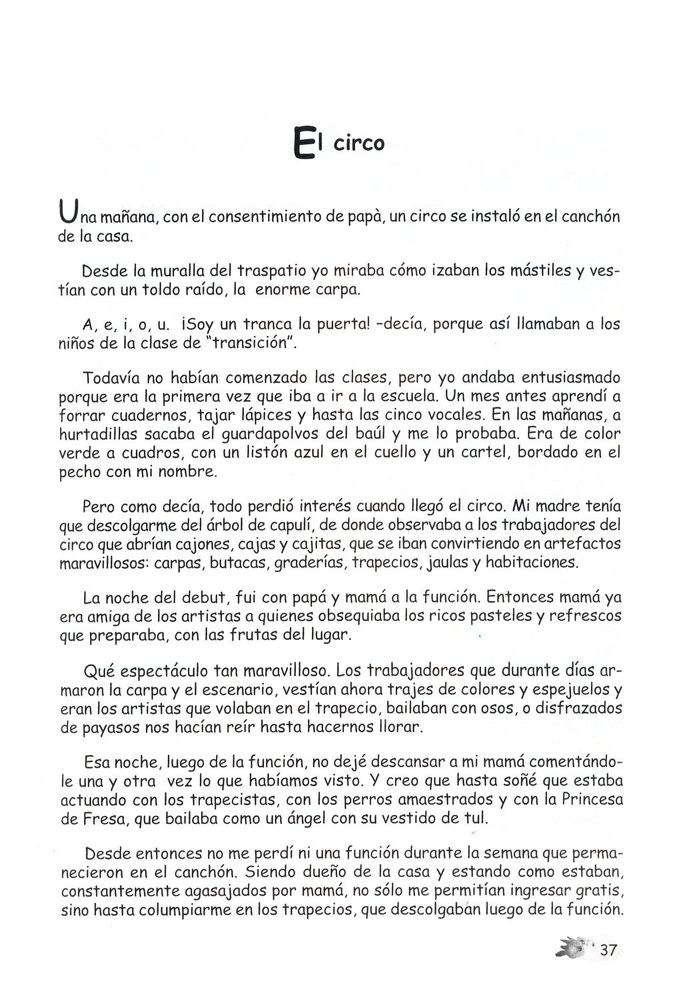 El circo

Una mañana, con el consentimiento de papà, un circo se instaló en el canchón de la casa.

Desde la muralla del traspatio yo miraba cómo izaban los mástiles y vestían con un toldo raído, la enorme carpa.

A, e, i, o, u. ¡Soy un tranca la puerta! –decía, porque así llamaban a los niños de la clase de "transición".

Todavía no habían comenzado las clases, pero yo andaba entusiasmado porque era la primera vez que iba a ir a la escuela. Un mes antes aprendí a forrar cuadernos, tajar lápices y hasta las cinco vocales. En las mañanas, a hurtadillas sacaba el guardapolvos del baúl y me lo probaba. Era de color verde a cuadros, con un listón azul en el cuello y un cartel, bordado en el pecho con mi nombre.

Pero como decía, todo perdió interés cuando llegó el circo. Mi madre tenía que descolgarme del árbol de capulí, de donde observaba a los trabajadores del circo que abrían cajones, cajas y cajitas, que se iban convirtiendo en artefactos maravillosos: carpas, butacas, graderías, trapecios, jaulas y habitaciones.

La noche del debut, fui con papá y mamá a la función. Entonces mamá ya era amiga de los artistas a quienes obsequiaba los ricos pasteles y refrescos que preparaba, con las frutas del lugar.

Qué espectáculo tan maravilloso. Los trabajadores que durante días armaron la carpa y el escenario, vestían ahora trajes de colores y espejuelos y eran los artistas que volaban en el trapecio, bailaban con osos, o disfrazados de payasos nos hacían reír hasta hacernos llorar.

Esa noche, luego de la función, no dejé descansar a mi mamá comentándole una y otra vez lo que habíamos visto. Y creo que hasta soñé que estaba actuando con los trapecistas, con los perros amaestrados y con la Princesa de Fresa, que bailaba como un ángel con su vestido de tul.

Desde entonces no me perdí ni una función durante la semana que permanecieron en el canchón. Siendo dueño de la casa y estando como estaban, constantemente agasajados por mamá, no sólo me permitían ingresar gratis, sino hasta columpiarme en los trapecios, que descolgaban luego de la función.

37